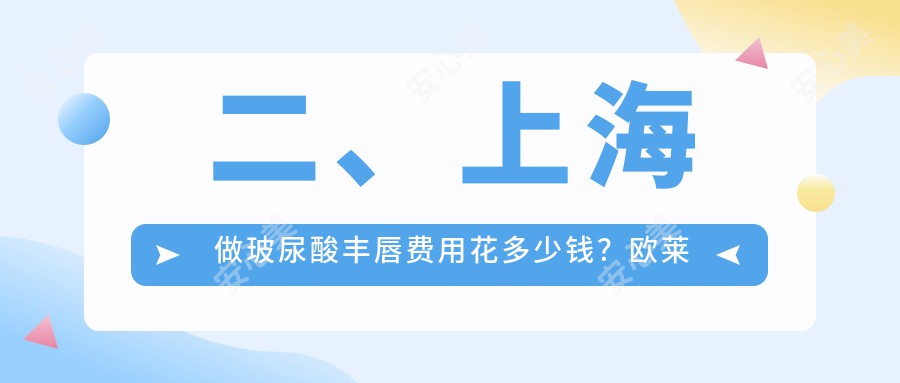 二、上海

做玻尿酸丰唇费用花多少钱？欧莱

安心美